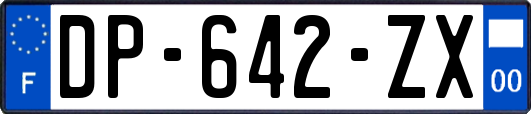 F
DP-642-ZX
00